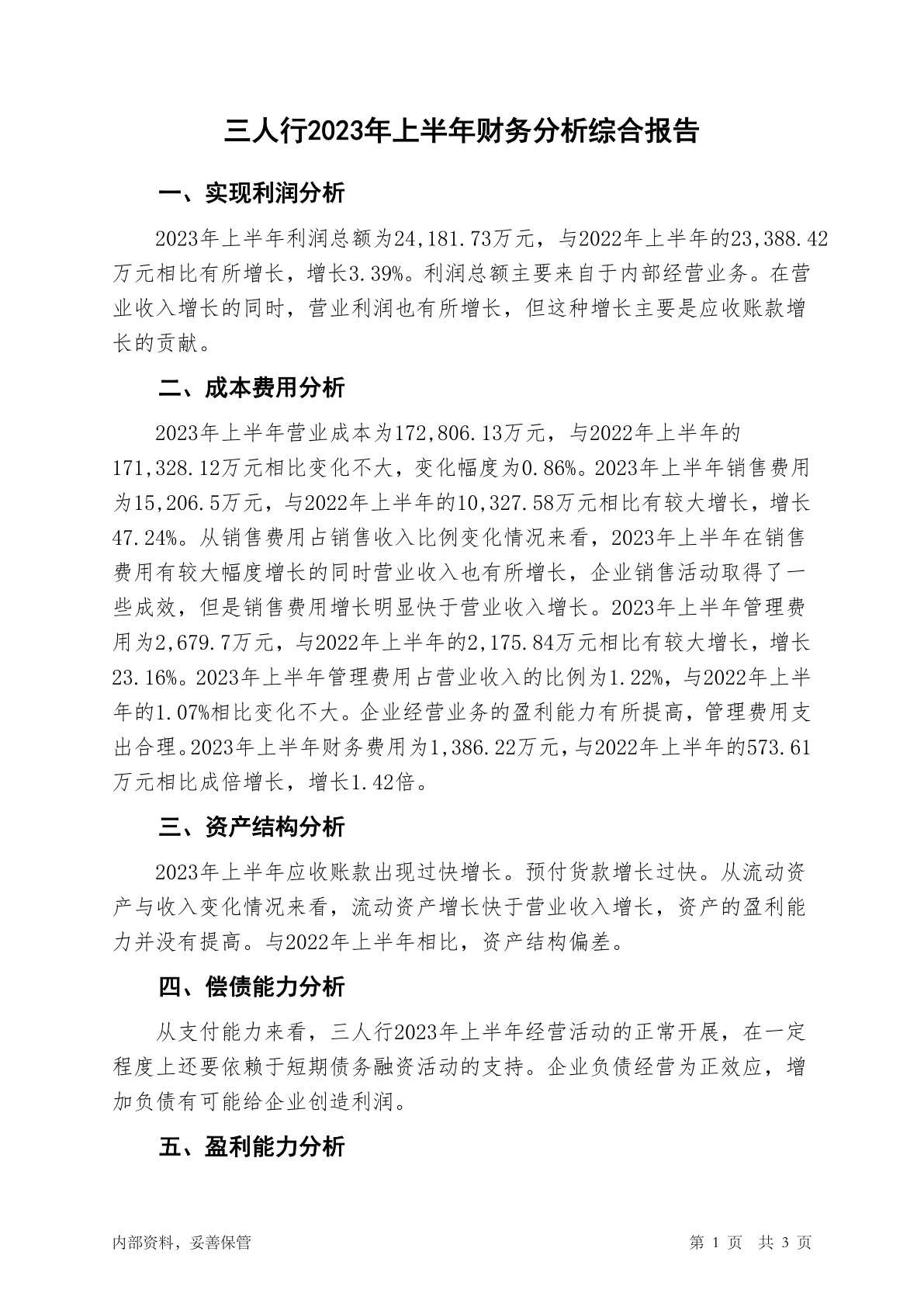 三人行2023年上半年财务分析综合报告

一、实现利润分析

2023年上半年利润总额为24,181.73万元，与2022年上半年的23,388.42万元相比有所增长，增长3.39%。利润总额主要来自于内部经营业务。在营业收入增长的同时，营业利润也有所增长，但这种增长主要是应收账款增长的贡献。

二、成本费用分析

2023年上半年营业成本为172,806.13万元，与2022年上半年的171,328.12万元相比变化不大，变化幅度为0.86%。2023年上半年销售费用为15,206.5万元，与2022年上半年的10,327.58万元相比有较大增长，增长47.24%。从销售费用占销售收入比例变化情况来看，2023年上半年在销售费用有较大幅度增长的同时营业收入也有所增长，企业销售活动取得了一些成效，但是销售费用增长明显快于营业收入增长。2023年上半年管理费用为2,679.7万元，与2022年上半年的2,175.84万元相比有较大增长，增长23.16%。2023年上半年管理费用占营业收入的比例为1.22%，与2022年上半年的1.07%相比变化不大。企业经营业务的盈利能力有所提高，管理费用支出合理。2023年上半年财务费用为1,386.22万元，与2022年上半年的573.61万元相比成倍增长，增长1.42倍。

三、资产结构分析

2023年上半年应收账款出现过快增长。预付货款增长过快。从流动资产与收入变化情况来看，流动资产增长快于营业收入增长，资产的盈利能力并没有提高。与2022年上半年相比，资产结构偏差。

四、偿债能力分析

从支付能力来看，三人行2023年上半年经营活动的正常开展，在一定程度上还要依赖于短期债务融资活动的支持。企业负债经营为正效应，增加负债有可能给企业创造利润。

五、盈利能力分析

内部资料，妥善保管

第 1 页 共 3 页